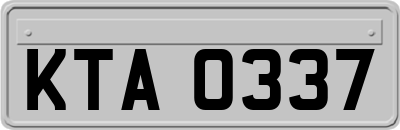 KTA 0337